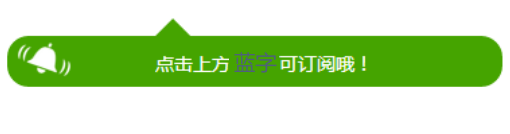 点击上方 蓝字 可订阅哦！